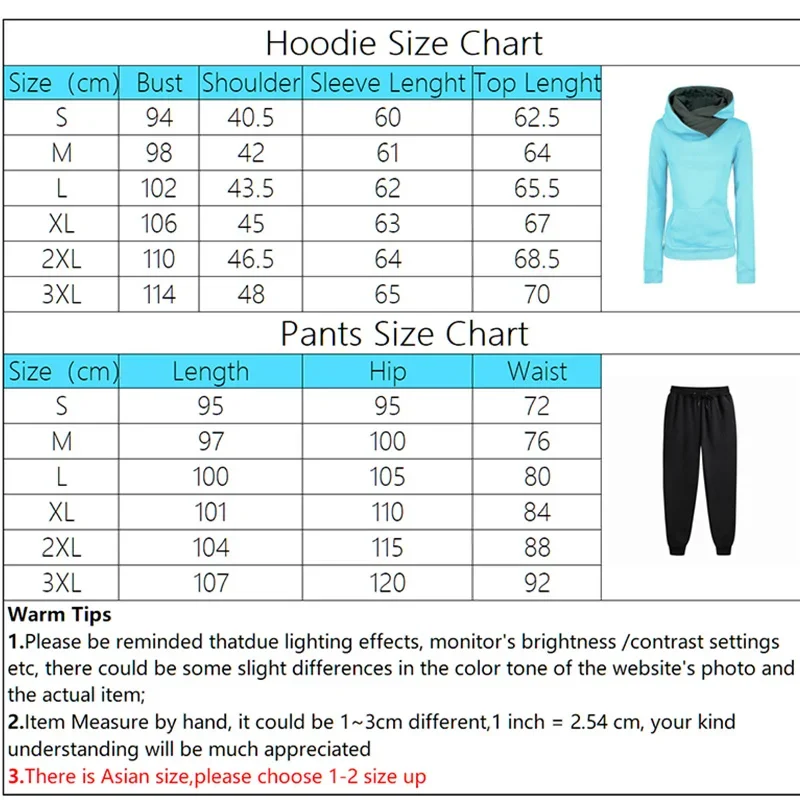 Hoodie Size Chart

| Size (cm) | Bust | Shoulder | Sleeve Lenght | Top Lenght |
|---|---|---|---|---|
| S | 94 | 40.5 | 60 | 62.5 |
| M | 98 | 42 | 61 | 64 |
| L | 102 | 43.5 | 62 | 65.5 |
| XL | 106 | 45 | 63 | 67 |
| 2XL | 110 | 46.5 | 64 | 68.5 |
| 3XL | 114 | 48 | 65 | 70 |

Pants Size Chart

| Size (cm) | Length | Hip | Waist |
|---|---|---|---|
| S | 95 | 95 | 72 |
| M | 97 | 100 | 76 |
| L | 100 | 105 | 80 |
| XL | 101 | 110 | 84 |
| 2XL | 104 | 115 | 88 |
| 3XL | 107 | 120 | 92 |

Warm Tips
1.Please be reminded thatdue lighting effects, monitor's brightness /contrast settings etc, there could be some slight differences in the color tone of the website's photo and the actual item;
2.Item Measure by hand, it could be 1~3cm different,1 inch = 2.54 cm, your kind understanding will be much appreciated
3.There is Asian size,please choose 1-2 size up